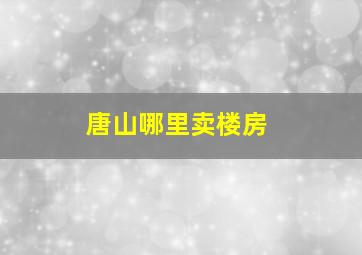 唐山哪里卖楼房